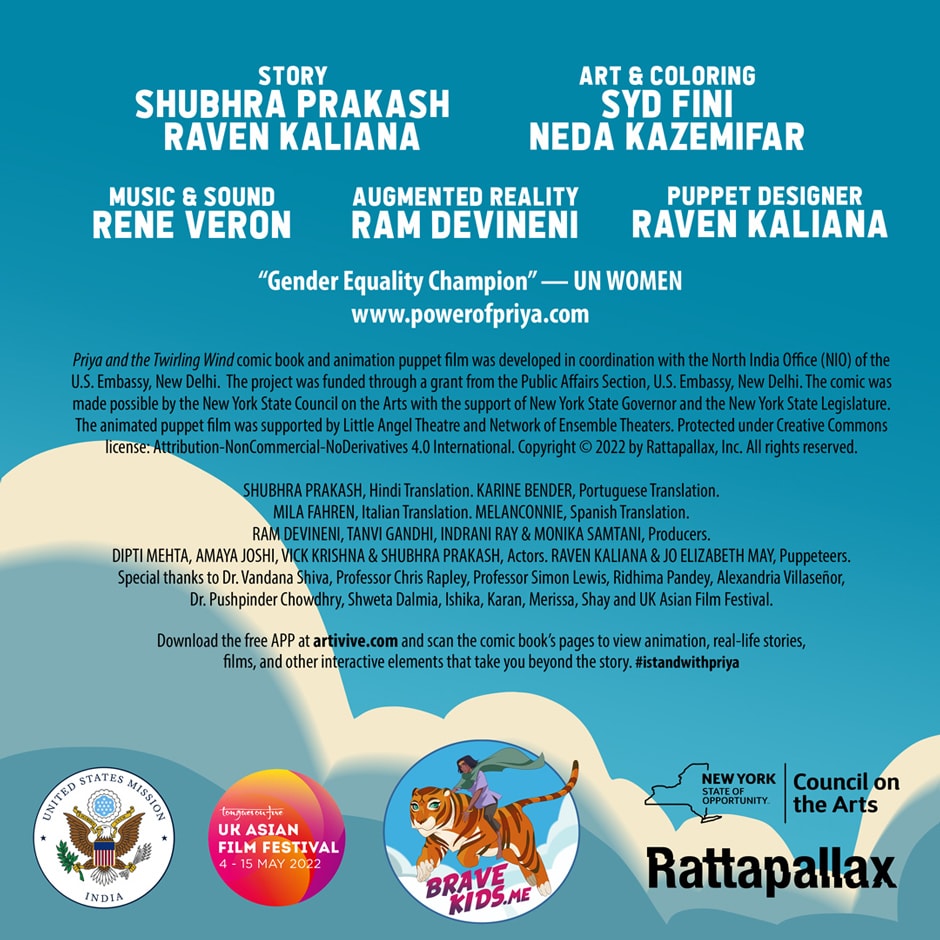 STORY
SHUBHRA PRAKASH
RAVEN KALIANA

ART & COLORING
SYD FINI
NEDA KAZEMIFAR

MUSIC & SOUND
RENE VERON

AUGMENTED REALITY
RAM DEVINENI

PUPPET DESIGNER
RAVEN KALIANA

"Gender Equality Champion" — UN WOMEN
www.powerofpriya.com

Priya and the Twirling Wind comic book and animation puppet film was developed in coordination with the North India Office (NIO) of the U.S. Embassy, New Delhi. The project was funded through a grant from the Public Affairs Section, U.S. Embassy, New Delhi. The comic was made possible by the New York State Council on the Arts with the support of New York State Governor and the New York State Legislature. The animated puppet film was supported by Little Angel Theatre and Network of Ensemble Theaters. Protected under Creative Commons license: Attribution-NonCommercial-NoDerivatives 4.0 International. Copyright © 2022 by Rattapallax, Inc. All rights reserved.

SHUBHRA PRAKASH, Hindi Translation. KARINE BENDER, Portuguese Translation.
MILA FAHREN, Italian Translation. MELANCONNIE, Spanish Translation.
RAM DEVINENI, TANVI GANDHI, INDRANI RAY & MONIKA SAMTANI, Producers.
DIPTI MEHTA, AMAYA JOSHI, VICK KRISHNA & SHUBHRA PRAKASH, Actors. RAVEN KALIANA & JO ELIZABETH MAY, Puppeteers.
Special thanks to Dr. Vandana Shiva, Professor Chris Rapley, Professor Simon Lewis, Ridhima Pandey, Alexandria Villaseñor, Dr. Pushpinder Chowdhry, Shweta Dalmia, Ishika, Karan, Merissa, Shay and UK Asian Film Festival.

Download the free APP at artivive.com and scan the comic book's pages to view animation, real-life stories, films, and other interactive elements that take you beyond the story. #istandwithpriya

UNITED STATES MISSION
INDIA

tongues on fire
UK ASIAN
FILM FESTIVAL
4 - 15 MAY 2022

BRAVE KIDS.ME

NEW YORK
STATE OF OPPORTUNITY.
Council on the Arts

Rattapallax